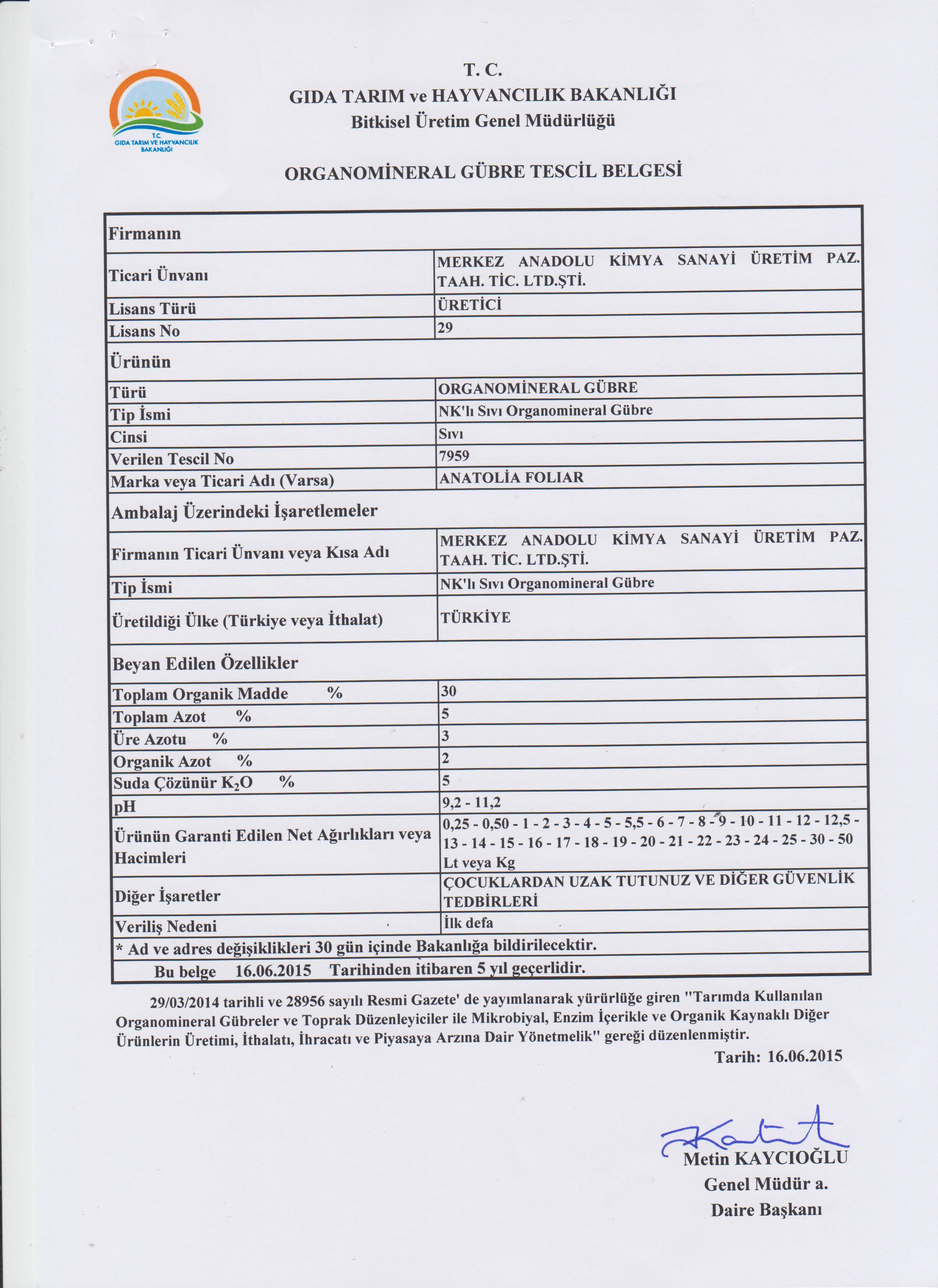 T.C.
GIDA TARIM VE HAYVANCILIK BAKANLIĞI

T. C.
GIDA TARIM ve HAYVANCILIK BAKANLIĞI
Bitkisel Üretim Genel Müdürlüğü

ORGANOMİNERAL GÜBRE TESCİL BELGESİ

| Firmanın | |
|---|---|
| Ticari Ünvanı | MERKEZ ANADOLU KİMYA SANAYİ ÜRETİM PAZ. TAAH. TİC. LTD.ŞTİ. |
| Lisans Türü | ÜRETİCİ |
| Lisans No | 29 |
| Ürünün | |
| Türü | ORGANOMİNERAL GÜBRE |
| Tip İsmi | NK'lı Sıvı Organomineral Gübre |
| Cinsi | Sıvı |
| Verilen Tescil No | 7959 |
| Marka veya Ticari Adı (Varsa) | ANATOLİA FOLIAR |
| Ambalaj Üzerindeki İşaretlemeler | |
| Firmanın Ticari Ünvanı veya Kısa Adı | MERKEZ ANADOLU KİMYA SANAYİ ÜRETİM PAZ. TAAH. TİC. LTD.ŞTİ. |
| Tip İsmi | NK'lı Sıvı Organomineral Gübre |
| Üretildiği Ülke (Türkiye veya İthalat) | TÜRKİYE |
| Beyan Edilen Özellikler | |
| Toplam Organik Madde % | 30 |
| Toplam Azot % | 5 |
| Üre Azotu % | 3 |
| Organik Azot % | 2 |
| Suda Çözünür $K_2O$ % | 5 |
| pH | 9,2 - 11,2 |
| Ürünün Garanti Edilen Net Ağırlıkları veya Hacimleri | 0,25 - 0,50 - 1 - 2 - 3 - 4 - 5 - 5,5 - 6 - 7 - 8 - 9 - 10 - 11 - 12 - 12,5 - 13 - 14 - 15 - 16 - 17 - 18 - 19 - 20 - 21 - 22 - 23 - 24 - 25 - 30 - 50 Lt veya Kg |
| Diğer İşaretler | ÇOCUKLARDAN UZAK TUTUNUZ VE DİĞER GÜVENLİK TEDBİRLERİ |
| Veriliş Nedeni | İlk defa |
| * Ad ve adres değişiklikleri 30 gün içinde Bakanlığa bildirilecektir. | |
| Bu belge 16.06.2015 Tarihinden itibaren 5 yıl geçerlidir. | |

29/03/2014 tarihli ve 28956 sayılı Resmi Gazete' de yayımlanarak yürürlüğe giren "Tarımda Kullanılan Organomineral Gübreler ve Toprak Düzenleyiciler ile Mikrobiyal, Enzim İçerikle ve Organik Kaynaklı Diğer Ürünlerin Üretimi, İthalatı, İhracatı ve Piyasaya Arzına Dair Yönetmelik" gereği düzenlenmiştir.

Tarih: 16.06.2015

Metin KAYCIOĞLU
Genel Müdür a.
Daire Başkanı